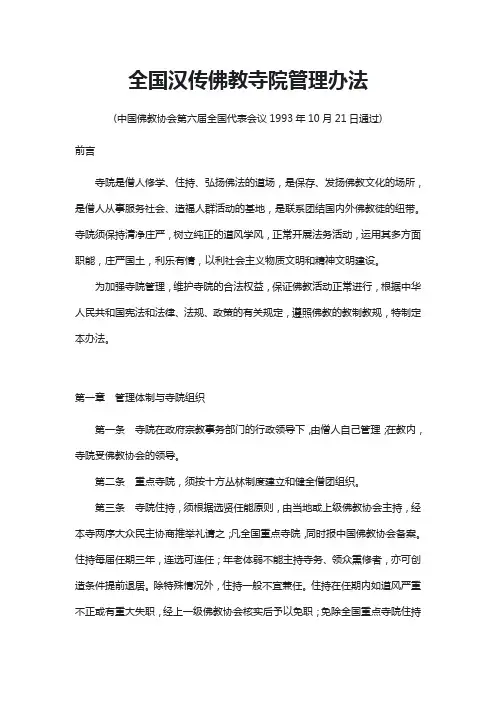 全国汉传佛教寺院管理办法

（中国佛教协会第六届全国代表会议 1993 年 10 月 21 日通过）

前言

寺院是僧人修学、住持、弘扬佛法的道场，是保存、发扬佛教文化的场所，是僧人从事服务社会、造福人群活动的基地，是联系团结国内外佛教徒的纽带。寺院须保持清净庄严，树立纯正的道风学风，正常开展法务活动，运用其多方面职能，庄严国土，利乐有情，以利社会主义物质文明和精神文明建设。

为加强寺院管理，维护寺院的合法权益，保证佛教活动正常进行，根据中华人民共和国宪法和法律、法规、政策的有关规定，遵照佛教的教制教规，特制定本办法。

第一章　管理体制与寺院组织

第一条　寺院在政府宗教事务部门的行政领导下，由僧人自己管理；在教内，寺院受佛教协会的领导。

第二条　重点寺院，须按十方丛林制度建立和健全僧团组织。

第三条　寺院住持，须根据选贤任能原则，由当地或上级佛教协会主持，经本寺两序大众民主协商推举礼请之；凡全国重点寺院，同时报中国佛教协会备案。住持每届任期三年，连选可连任；年老体弱不能主持寺务、领众熏修者，亦可创造条件提前退居。除特殊情况外，住持一般不宜兼任。住持在任期内如道风严重不正或有重大失职，经上一级佛教协会核实后予以免职；免除全国重点寺院住持